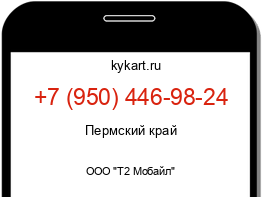 kykart.ru

+7 (950) 446-98-24

Пермский край

ООО "Т2 Мобайл"